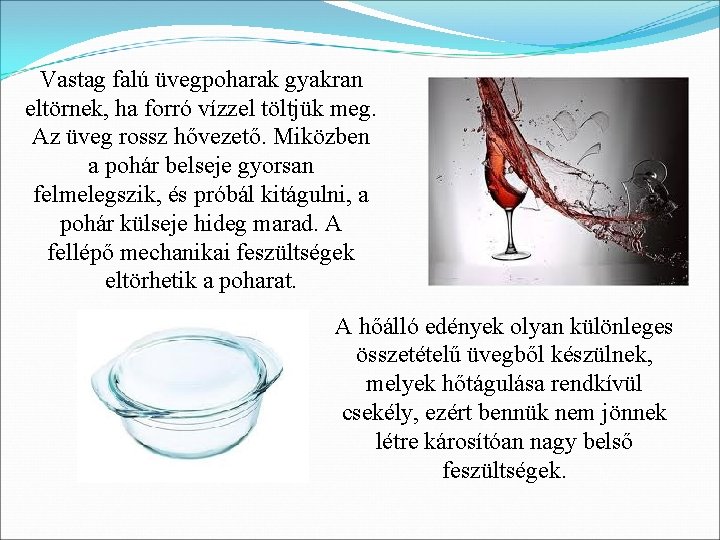 Vastag falú üvegpoharak gyakran eltörnek, ha forró vízzel töltjük meg. Az üveg rossz hővezető. Miközben a pohár belseje gyorsan felmelegszik, és próbál kitágulni, a pohár külseje hideg marad. A fellépő mechanikai feszültségek eltörhetik a poharat.

A hőálló edények olyan különleges összetételű üvegből készülnek, melyek hőtágulása rendkívül csekély, ezért bennük nem jönnek létre károsítóan nagy belső feszültségek.